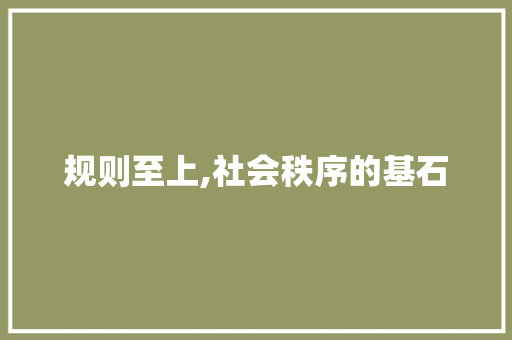 规则至上,社会秩序的基石